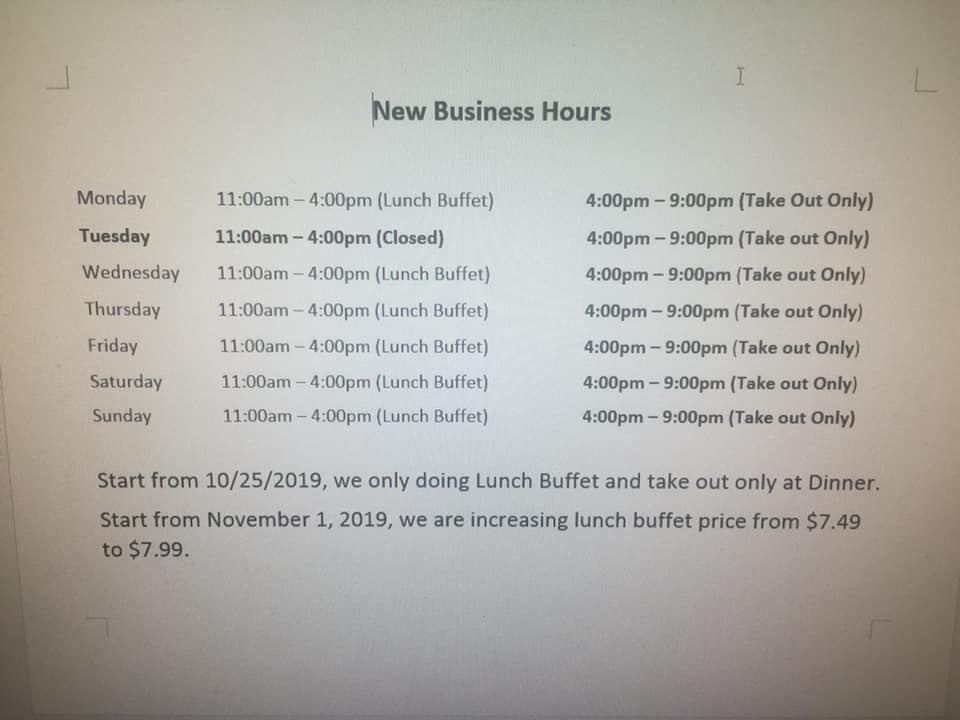 New Business Hours

| | | |
|---|---|---|
| Monday | 11:00am – 4:00pm (Lunch Buffet) | 4:00pm – 9:00pm (Take Out Only) |
| Tuesday | 11:00am – 4:00pm (Closed) | 4:00pm – 9:00pm (Take out Only) |
| Wednesday | 11:00am – 4:00pm (Lunch Buffet) | 4:00pm – 9:00pm (Take out Only) |
| Thursday | 11:00am – 4:00pm (Lunch Buffet) | 4:00pm – 9:00pm (Take out Only) |
| Friday | 11:00am – 4:00pm (Lunch Buffet) | 4:00pm – 9:00pm (Take out Only) |
| Saturday | 11:00am – 4:00pm (Lunch Buffet) | 4:00pm – 9:00pm (Take out Only) |
| Sunday | 11:00am – 4:00pm (Lunch Buffet) | 4:00pm – 9:00pm (Take out Only) |

Start from 10/25/2019, we only doing Lunch Buffet and take out only at Dinner.

Start from November 1, 2019, we are increasing lunch buffet price from $7.49 to $7.99.